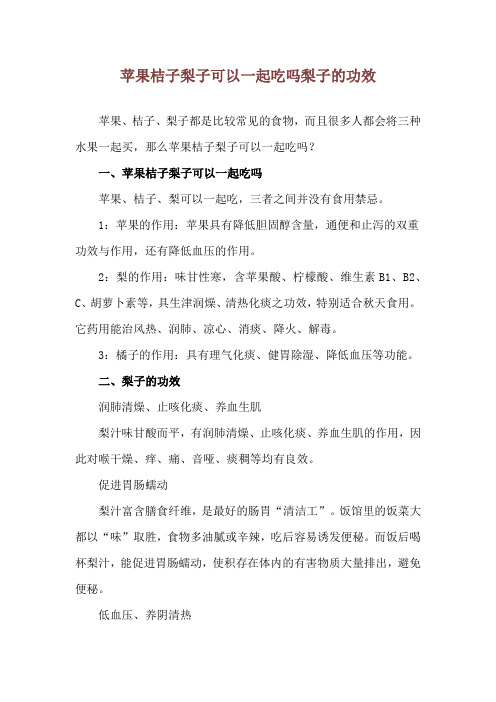 苹果桔子梨子可以一起吃吗梨子的功效

苹果、桔子、梨子都是比较常见的食物，而且很多人都会将三种水果一起买，那么苹果桔子梨子可以一起吃吗？

一、苹果桔子梨子可以一起吃吗

苹果、桔子、梨可以一起吃，三者之间并没有食用禁忌。

1：苹果的作用：苹果具有降低胆固醇含量，通便和止泻的双重功效与作用，还有降低血压的作用。

2：梨的作用：味甘性寒，含苹果酸、柠檬酸、维生素 B1、B2、C、胡萝卜素等，具生津润燥、清热化痰之功效，特别适合秋天食用。它药用能治风热、润肺、凉心、消痰、降火、解毒。

3：橘子的作用：具有理气化痰、健胃除湿、降低血压等功能。

二、梨子的功效

润肺清燥、止咳化痰、养血生肌

梨汁味甘酸而平，有润肺清燥、止咳化痰、养血生肌的作用，因此对喉干燥、痒、痛、音哑、痰稠等均有良效。

促进胃肠蠕动

梨汁富含膳食纤维，是最好的肠胃“清洁工”。饭馆里的饭菜大都以“味”取胜，食物多油腻或辛辣，吃后容易诱发便秘。而饭后喝杯梨汁，能促进胃肠蠕动，使积存在体内的有害物质大量排出，避免便秘。

低血压、养阴清热